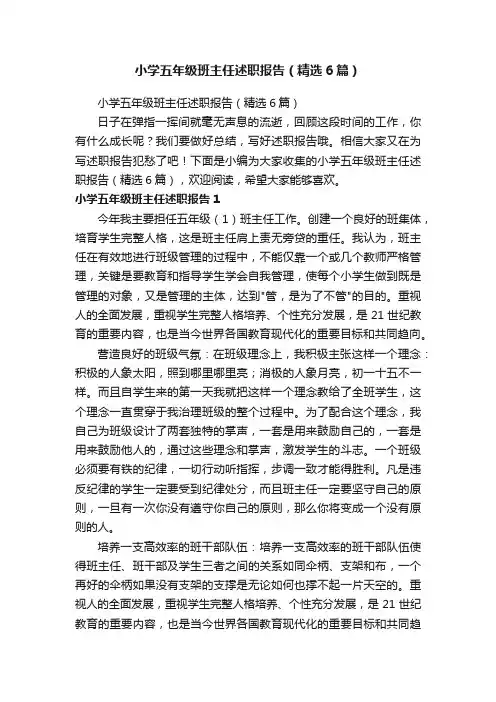 小学五年级班主任述职报告（精选6篇）

小学五年级班主任述职报告（精选6篇）

日子在弹指一挥间就毫无声息的流逝，回顾这段时间的工作，你有什么成长呢？我们要做好总结，写好述职报告哦。相信大家又在为写述职报告犯愁了吧！下面是小编为大家收集的小学五年级班主任述职报告（精选6篇），欢迎阅读，希望大家能够喜欢。

小学五年级班主任述职报告1

今年我主要担任五年级（1）班主任工作。创建一个良好的班集体，培育学生完整人格，这是班主任肩上责无旁贷的重任。我认为，班主任在有效地进行班级管理的过程中，不能仅靠一个或几个教师严格管理，关键是要教育和指导学生学会自我管理，使每个小学生做到既是管理的对象，又是管理的主体，达到"管，是为了不管"的目的。重视人的全面发展，重视学生完整人格培养、个性充分发展，是21世纪教育的重要内容，也是当今世界各国教育现代化的重要目标和共同趋向。

营造良好的班级气氛：在班级理念上，我积极主张这样一个理念：积极的人象太阳，照到哪里哪里亮；消极的人象月亮，初一十五不一样。而且自学生来的第一天我就把这样一个理念教给了全班学生，这个理念一直贯穿于我治理班级的整个过程中。为了配合这个理念，我自己为班级设计了两套独特的掌声，一套是用来鼓励自己的，一套是用来鼓励他人的，通过这些理念和掌声，激发学生的斗志。一个班级必须要有铁的纪律，一切行动听指挥，步调一致才能得胜利。凡是违反纪律的学生一定要受到纪律处分，而且班主任一定要坚守自己的原则，一旦有一次你没有遵守你自己的原则，那么你将变成一个没有原则的人。

培养一支高效率的班干部队伍：培养一支高效率的班干部队伍使得班主任、班干部及学生三者之间的关系如同伞柄、支架和布，一个再好的伞柄如果没有支架的支撑是无论如何也撑不起一片天空的。重视人的全面发展，重视学生完整人格培养、个性充分发展，是21世纪教育的重要内容，也是当今世界各国教育现代化的重要目标和共同趋